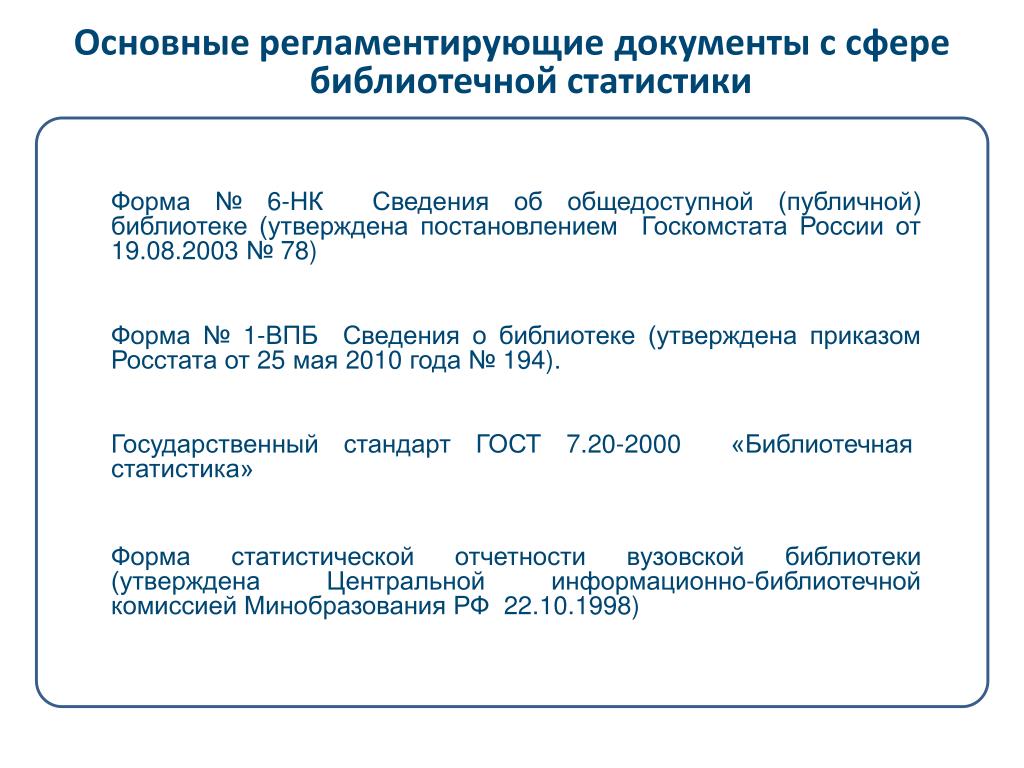 Основные регламентирующие документы с сфере библиотечной статистики

Форма № 6-НК Сведения об общедоступной (публичной) библиотеке (утверждена постановлением Госкомстата России от 19.08.2003 № 78)

Форма № 1-ВПБ Сведения о библиотеке (утверждена приказом Росстата от 25 мая 2010 года № 194).

Государственный стандарт ГОСТ 7.20-2000 «Библиотечная статистика»

Форма статистической отчетности вузовской библиотеки (утверждена Центральной информационно-библиотечной комиссией Минобразования РФ 22.10.1998)